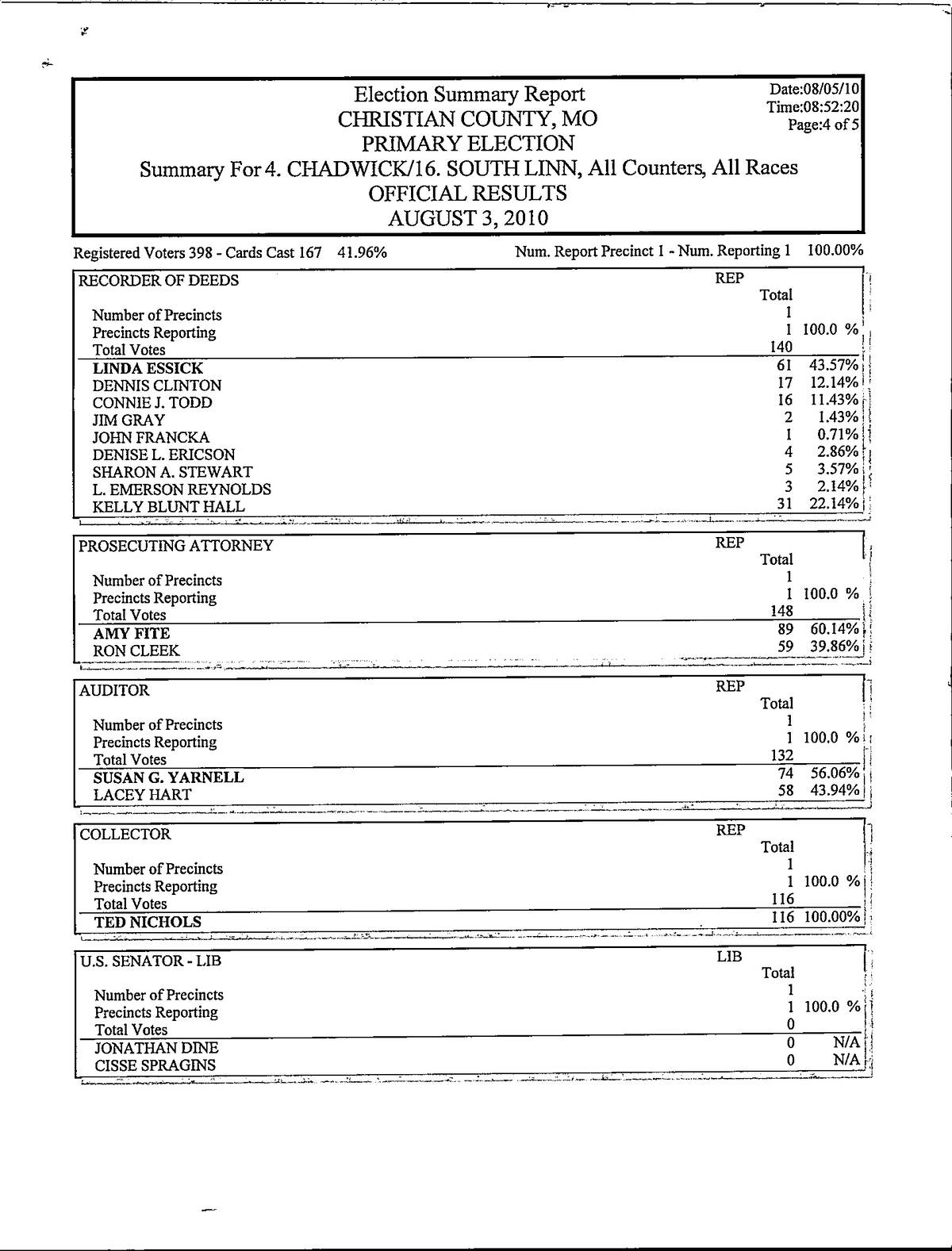 Election Summary Report
CHRISTIAN COUNTY, MO
PRIMARY ELECTION
Summary For 4. CHADWICK/16. SOUTH LINN, All Counters, All Races
OFFICIAL RESULTS
AUGUST 3, 2010

Date:08/05/10
Time:08:52:20
Page:4 of 5

Registered Voters 398 - Cards Cast 167 41.96%    Num. Report Precinct 1 - Num. Reporting 1 100.00%

| RECORDER OF DEEDS | REP Total | |
|---|---|---|
| Number of Precincts | 1 | |
| Precincts Reporting | 1 | 100.0 % |
| Total Votes | 140 | |
| LINDA ESSICK | 61 | 43.57% |
| DENNIS CLINTON | 17 | 12.14% |
| CONNIE J. TODD | 16 | 11.43% |
| JIM GRAY | 2 | 1.43% |
| JOHN FRANCKA | 1 | 0.71% |
| DENISE L. ERICSON | 4 | 2.86% |
| SHARON A. STEWART | 5 | 3.57% |
| L. EMERSON REYNOLDS | 3 | 2.14% |
| KELLY BLUNT HALL | 31 | 22.14% |

| PROSECUTING ATTORNEY | REP Total | |
|---|---|---|
| Number of Precincts | 1 | |
| Precincts Reporting | 1 | 100.0 % |
| Total Votes | 148 | |
| AMY FITE | 89 | 60.14% |
| RON CLEEK | 59 | 39.86% |

| AUDITOR | REP Total | |
|---|---|---|
| Number of Precincts | 1 | |
| Precincts Reporting | 1 | 100.0 % |
| Total Votes | 132 | |
| SUSAN G. YARNELL | 74 | 56.06% |
| LACEY HART | 58 | 43.94% |

| COLLECTOR | REP Total | |
|---|---|---|
| Number of Precincts | 1 | |
| Precincts Reporting | 1 | 100.0 % |
| Total Votes | 116 | |
| TED NICHOLS | 116 | 100.00% |

| U.S. SENATOR - LIB | LIB Total | |
|---|---|---|
| Number of Precincts | 1 | |
| Precincts Reporting | 1 | 100.0 % |
| Total Votes | 0 | |
| JONATHAN DINE | 0 | N/A |
| CISSE SPRAGINS | 0 | N/A |